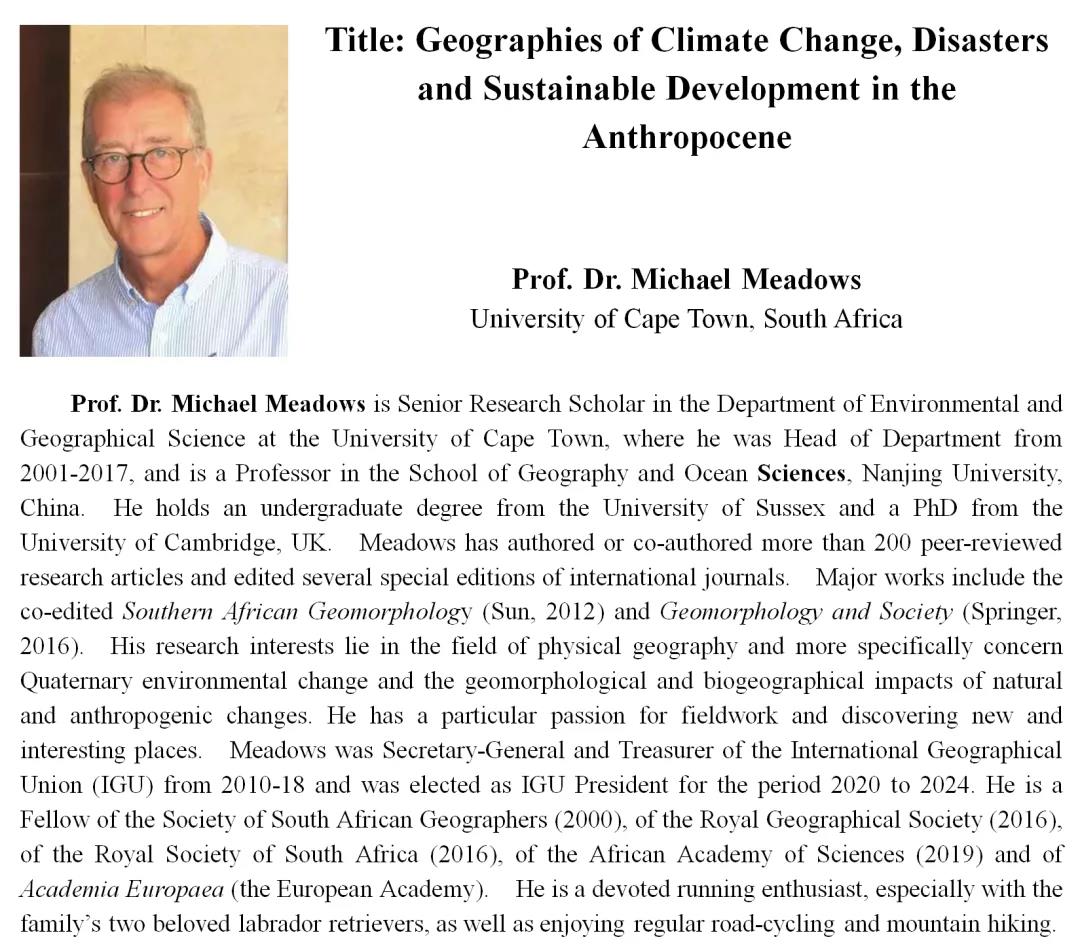 Title: Geographies of Climate Change, Disasters and Sustainable Development in the Anthropocene

Prof. Dr. Michael Meadows
University of Cape Town, South Africa

Prof. Dr. Michael Meadows is Senior Research Scholar in the Department of Environmental and Geographical Science at the University of Cape Town, where he was Head of Department from 2001-2017, and is a Professor in the School of Geography and Ocean Sciences, Nanjing University, China. He holds an undergraduate degree from the University of Sussex and a PhD from the University of Cambridge, UK. Meadows has authored or co-authored more than 200 peer-reviewed research articles and edited several special editions of international journals. Major works include the co-edited Southern African Geomorphology (Sun, 2012) and Geomorphology and Society (Springer, 2016). His research interests lie in the field of physical geography and more specifically concern Quaternary environmental change and the geomorphological and biogeographical impacts of natural and anthropogenic changes. He has a particular passion for fieldwork and discovering new and interesting places. Meadows was Secretary-General and Treasurer of the International Geographical Union (IGU) from 2010-18 and was elected as IGU President for the period 2020 to 2024. He is a Fellow of the Society of South African Geographers (2000), of the Royal Geographical Society (2016), of the Royal Society of South Africa (2016), of the African Academy of Sciences (2019) and of Academia Europaea (the European Academy). He is a devoted running enthusiast, especially with the family's two beloved labrador retrievers, as well as enjoying regular road-cycling and mountain hiking.